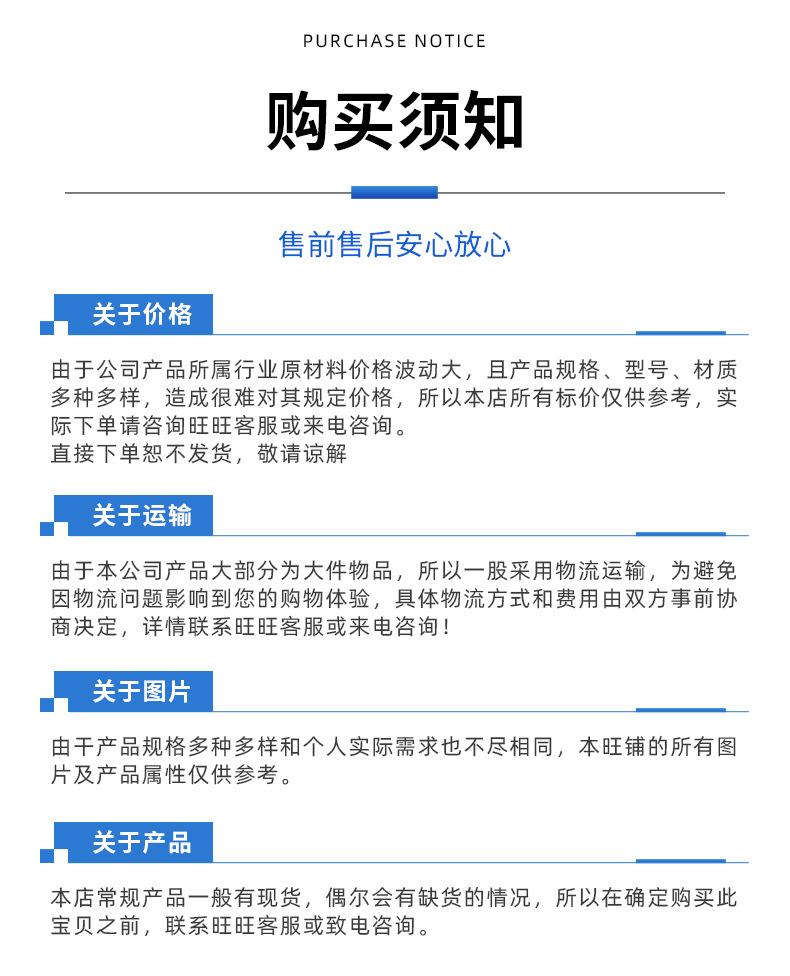 PURCHASE NOTICE

购买须知

售前售后安心放心

关于价格

由于公司产品所属行业原材料价格波动大，且产品规格、型号、材质多种多样，造成很难对其规定价格，所以本店所有标价仅供参考，实际下单请咨询旺旺客服或来电咨询。
直接下单恕不发货，敬请谅解

关于运输

由于本公司产品大部分为大件物品，所以一股采用物流运输，为避免因物流问题影响到您的购物体验，具体物流方式和费用由双方事前协商决定，详情联系旺旺客服或来电咨询！

关于图片

由干产品规格多种多样和个人实际需求也不尽相同，本旺铺的所有图片及产品属性仅供参考。

关于产品

本店常规产品一般有现货，偶尔会有缺货的情况，所以在确定购买此宝贝之前，联系旺旺客服或致电咨询。